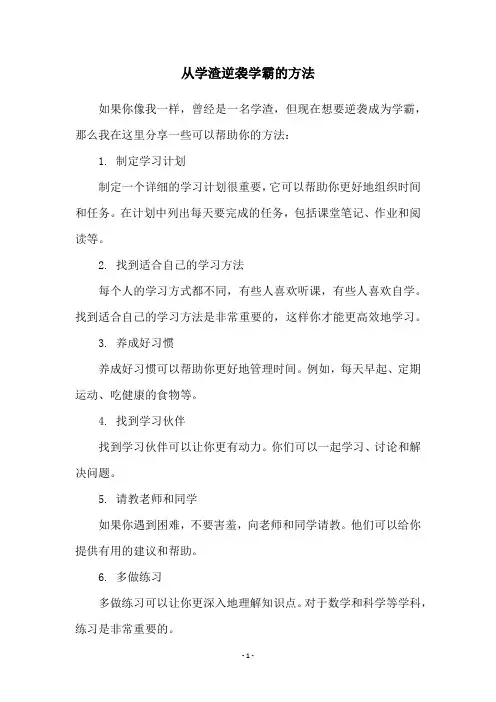 从学渣逆袭学霸的方法

如果你像我一样，曾经是一名学渣，但现在想要逆袭成为学霸，那么我在这里分享一些可以帮助你的方法：

1. 制定学习计划

制定一个详细的学习计划很重要，它可以帮助你更好地组织时间和任务。在计划中列出每天要完成的任务，包括课堂笔记、作业和阅读等。

2. 找到适合自己的学习方法

每个人的学习方式都不同，有些人喜欢听课，有些人喜欢自学。找到适合自己的学习方法是非常重要的，这样你才能更高效地学习。

3. 养成好习惯

养成好习惯可以帮助你更好地管理时间。例如，每天早起、定期运动、吃健康的食物等。

4. 找到学习伙伴

找到学习伙伴可以让你更有动力。你们可以一起学习、讨论和解决问题。

5. 请教老师和同学

如果你遇到困难，不要害羞，向老师和同学请教。他们可以给你提供有用的建议和帮助。

6. 多做练习

多做练习可以让你更深入地理解知识点。对于数学和科学等学科，练习是非常重要的。

- 1 -